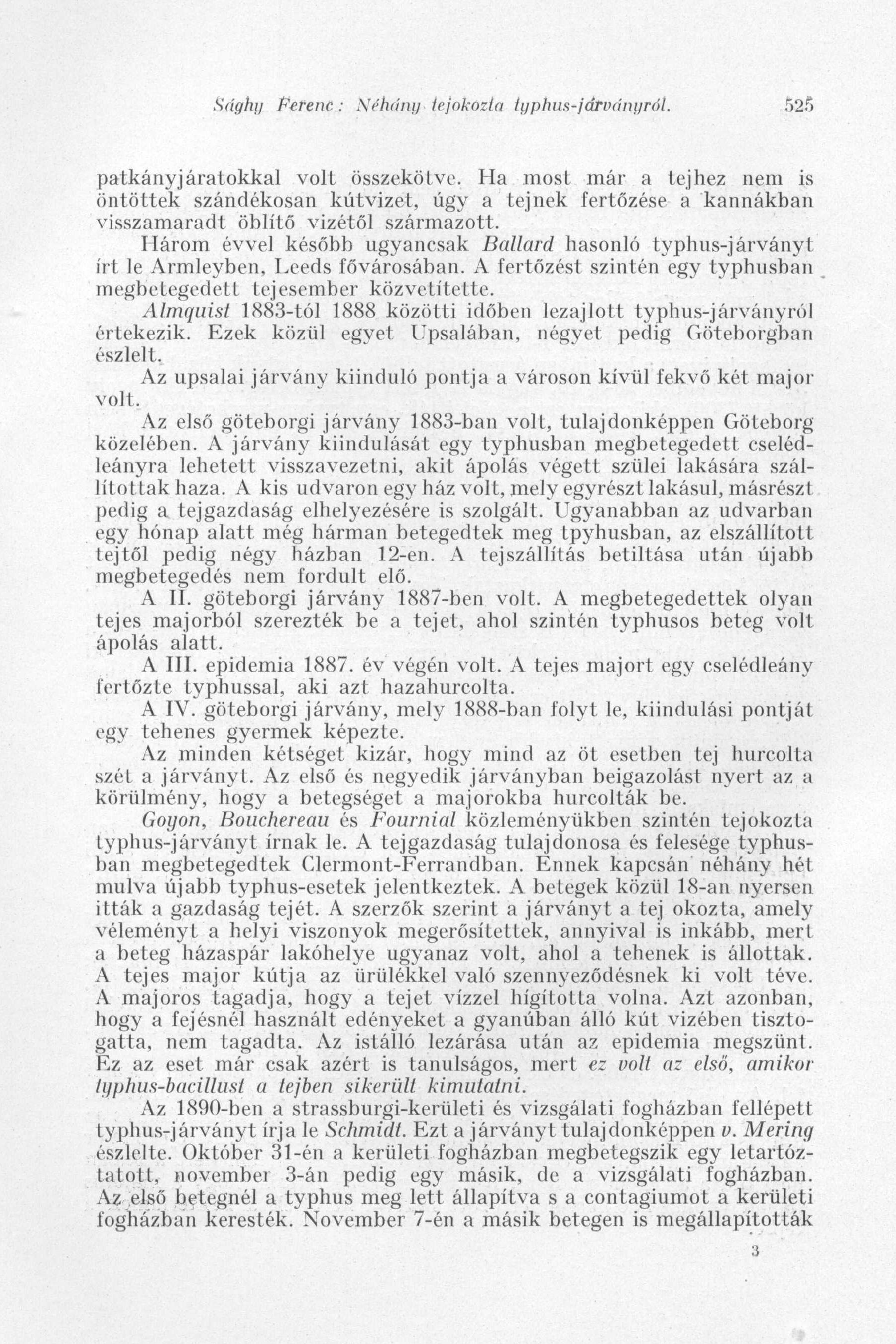 Sághy Ferenc: Néhány tejokozta typhus-járványról. 525

patkányjáratokkal volt összekötve. Ha most már a tejhez nem is öntöttek szándékosan kútvizet, úgy a tejnek fertőzése a kannákban visszamaradt öblítő vizétől származott.

Három évvel később ugyancsak Ballard hasonló typhus-járványt írt le Armleyben, Leeds fővárosában. A fertőzést szintén egy typhusban megbetegedett tejesember közvetítette.

Almquist 1883-tól 1888 közötti időben lezajlott typhus-járványról értekezik. Ezek közül egyet Upsalában, négyet pedig Göteborgban észlelt.

Az upsalai járvány kiinduló pontja a városon kívül fekvő két major volt.

Az első göteborgi járvány 1883-ban volt, tulajdonképpen Göteborg közelében. A járvány kiindulását egy typhusban megbetegedett cselédleányra lehetett visszavezetni, akit ápolás végett szülei lakására szállítottak haza. A kis udvaron egy ház volt, mely egyrészt lakásul, másrészt pedig a tejgazdaság elhelyezésére is szolgált. Ugyanabban az udvarban egy hónap alatt még hárman betegedtek meg tpyhusban, az elszállított tejtől pedig négy házban 12-en. A tejszállítás betiltása után újabb megbetegedés nem fordult elő.

A II. göteborgi járvány 1887-ben volt. A megbetegedettek olyan tejes majorból szerezték be a tejet, ahol szintén typhusos beteg volt ápolás alatt.

A III. epidemia 1887. év végén volt. A tejes majort egy cselédleány fertőzte typhussal, aki azt hazahurcolta.

A IV. göteborgi járvány, mely 1888-ban folyt le, kiindulási pontját egy tehenes gyermek képezte.

Az minden kétséget kizár, hogy mind az öt esetben tej hurcolta szét a járványt. Az első és negyedik járványban beigazolást nyert az a körülmény, hogy a betegséget a majorokba hurcolták be.

Goyon, Bouchereau és Fournial közleményükben szintén tejokozta typhus-járványt írnak le. A tejgazdaság tulajdonosa és felesége typhusban megbetegedtek Clermont-Ferrandban. Ennek kapcsán néhány hét mulva újabb typhus-esetek jelentkeztek. A betegek közül 18-an nyersen itták a gazdaság tejét. A szerzők szerint a járványt a tej okozta, amely véleményt a helyi viszonyok megerősítettek, annyival is inkább, mert a beteg házaspár lakóhelye ugyanaz volt, ahol a tehenek is állottak. A tejes major kútja az ürülékkel való szennyeződésnek ki volt téve. A majoros tagadja, hogy a tejet vízzel hígította volna. Azt azonban, hogy a fejésnél használt edényeket a gyanúban álló kút vizében tisztogatta, nem tagadta. Az istálló lezárása után az epidemia megszünt. Ez az eset már csak azért is tanulságos, mert ez volt az első, amikor typhus-bacillust a tejben sikerült kimutatni.

Az 1890-ben a strassburgi-kerületi és vizsgálati fogházban fellépett typhus-járványt írja le Schmidt. Ezt a járványt tulajdonképpen v. Mering észlelte. Október 31-én a kerületi fogházban megbetegszik egy letartóztatott, november 3-án pedig egy másik, de a vizsgálati fogházban. Az első betegnél a typhus meg lett állapítva s a contagiumot a kerületi fogházban keresték. November 7-én a másik betegen is megállapították

3